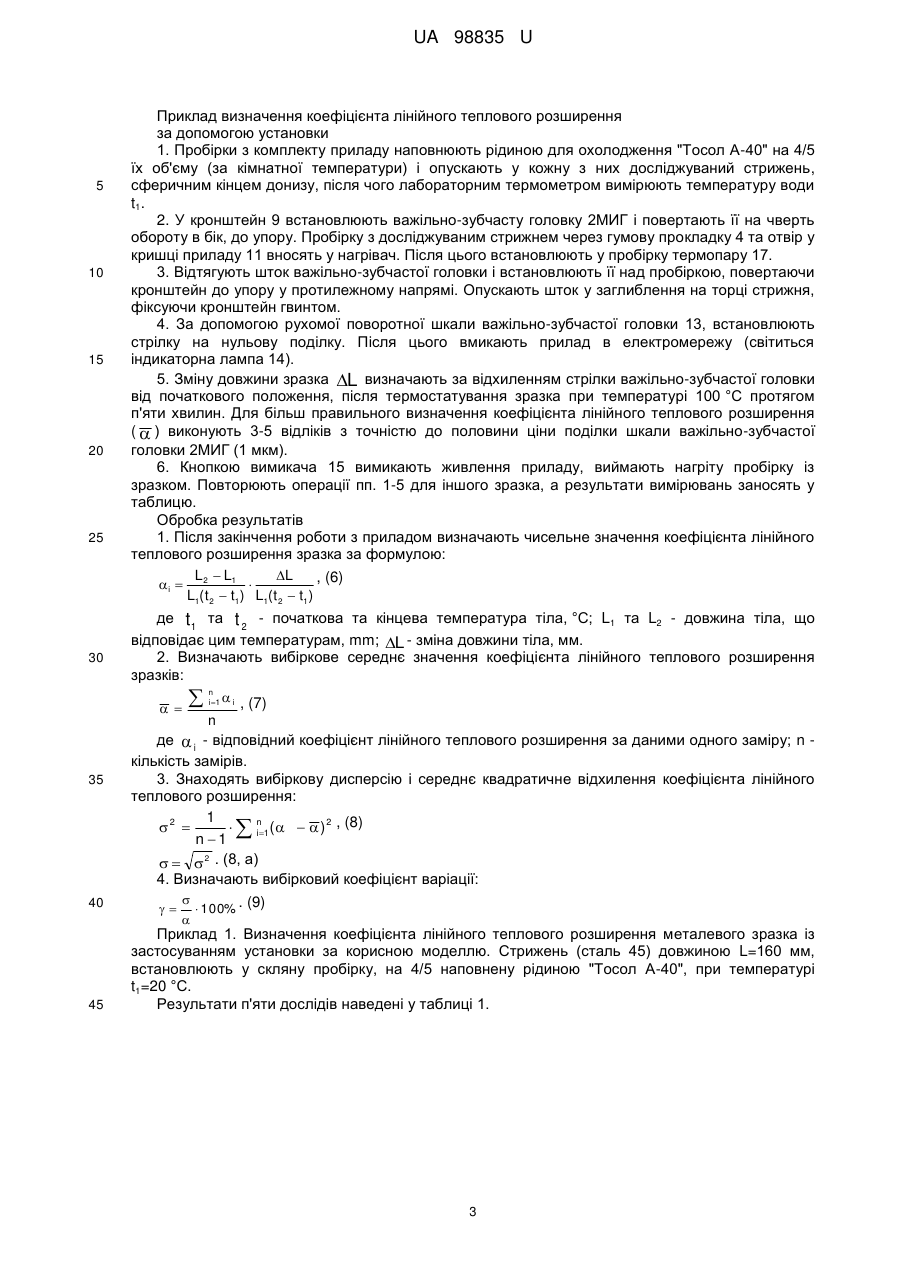 UA 98835 U

Приклад визначення коефіцієнта лінійного теплового розширення за допомогою установки

1. Пробірки з комплекту приладу наповнюють рідиною для охолодження "Тосол А-40" на 4/5 їх об'єму (за кімнатної температури) і опускають у кожну з них досліджуваний стрижень, сферичним кінцем донизу, після чого лабораторним термометром вимірюють температуру води $t_1$.

5

2. У кронштейн 9 встановлюють важільно-зубчасту головку 2МИГ і повертають її на чверть обороту в бік, до упору. Пробірку з досліджуваним стрижнем через гумову прокладку 4 та отвір у кришці приладу 11 вносять у нагрівач. Після цього встановлюють у пробірку термопару 17.

10

3. Відтягують шток важільно-зубчастої головки і встановлюють її над пробіркою, повертаючи кронштейн до упору у протилежному напрямі. Опускають шток у заглиблення на торці стрижня, фіксуючи кронштейн гвинтом.

4. За допомогою рухомої поворотної шкали важільно-зубчастої головки 13, встановлюють стрілку на нульову поділку. Після цього вмикають прилад в електромережу (світиться індикаторна лампа 14).

15

5. Зміну довжини зразка $\Delta L$ визначають за відхиленням стрілки важільно-зубчастої головки від початкового положення, після термостатування зразка при температурі 100 °С протягом п'яти хвилин. Для більш правильного визначення коефіцієнта лінійного теплового розширення ($\overline{\alpha}$) виконують 3-5 відліків з точністю до половини ціни поділки шкали важільно-зубчастої головки 2МИГ (1 мкм).

20

6. Кнопкою вимикача 15 вимикають живлення приладу, виймають нагріту пробірку із зразком. Повторюють операції пп. 1-5 для іншого зразка, а результати вимірювань заносять у таблицю.

Обробка результатів

25

1. Після закінчення роботи з приладом визначають чисельне значення коефіцієнта лінійного теплового розширення зразка за формулою:

$\alpha_i = \frac{L_2 - L_1}{L_1(t_2 - t_1)} \cdot \frac{\Delta L}{L_1(t_2 - t_1)}$, (6)

де $t_1$ та $t_2$ - початкова та кінцева температура тіла, °С; $L_1$ та $L_2$ - довжина тіла, що відповідає цим температурам, mm; $\Delta L$ - зміна довжини тіла, мм.

30

2. Визначають вибіркове середнє значення коефіцієнта лінійного теплового розширення зразків:

$\overline{\alpha} = \frac{\sum_{i=1}^{n} \alpha_i}{n}$, (7)

де $\alpha_i$ - відповідний коефіцієнт лінійного теплового розширення за даними одного заміру; n - кількість замірів.

35

3. Знаходять вибіркову дисперсію і середнє квадратичне відхилення коефіцієнта лінійного теплового розширення:

$\sigma^2 = \frac{1}{n-1} \cdot \sum_{i=1}^{n} (\alpha - \overline{\alpha})^2$, (8)

$\sigma = \sqrt{\sigma^2}$. (8, а)

4. Визначають вибірковий коефіцієнт варіації:

40

$\gamma = \frac{\sigma}{\alpha} \cdot 100\%$. (9)

Приклад 1. Визначення коефіцієнта лінійного теплового розширення металевого зразка із застосуванням установки за корисною моделлю. Стрижень (сталь 45) довжиною L=160 мм, встановлюють у скляну пробірку, на 4/5 наповнену рідиною "Тосол А-40", при температурі $t_1$=20 °С.

45

Результати п'яти дослідів наведені у таблиці 1.

3